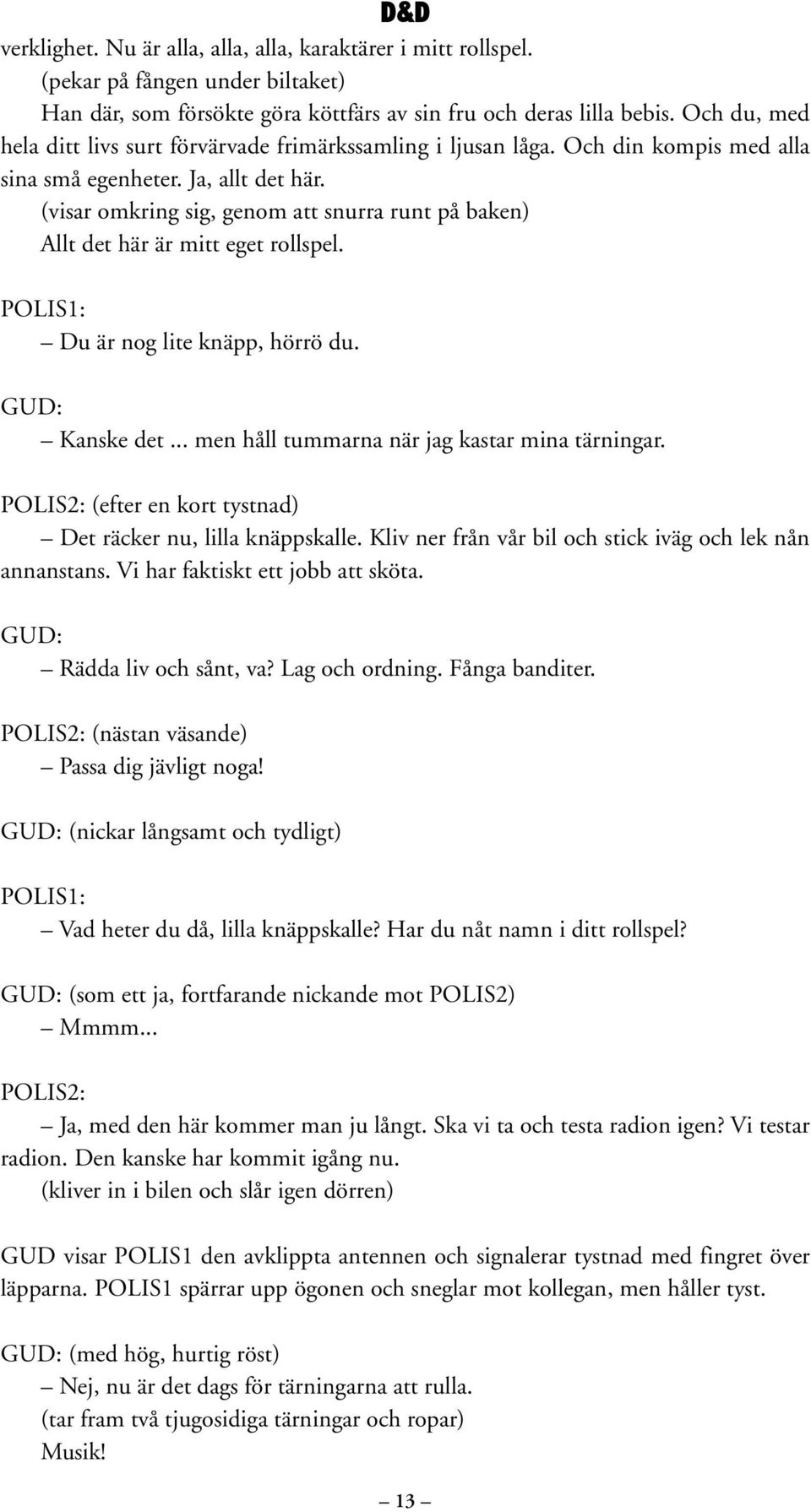 D&D

verklighet. Nu är alla, alla, alla, karaktärer i mitt rollspel.
(pekar på fången under biltaket)
Han där, som försökte göra köttfärs av sin fru och deras lilla bebis. Och du, med hela ditt livs surt förvärvade frimärkssamling i ljusan låga. Och din kompis med alla sina små egenheter. Ja, allt det här.
(visar omkring sig, genom att snurra runt på baken)
Allt det här är mitt eget rollspel.

POLIS1:
– Du är nog lite knäpp, hörrö du.

GUD:
– Kanske det ... men håll tummarna när jag kastar mina tärningar.

POLIS2: (efter en kort tystnad)
– Det räcker nu, lilla knäppskalle. Kliv ner från vår bil och stick iväg och lek nån annanstans. Vi har faktiskt ett jobb att sköta.

GUD:
– Rädda liv och sånt, va? Lag och ordning. Fånga banditer.

POLIS2: (nästan väsande)
– Passa dig jävligt noga!

GUD: (nickar långsamt och tydligt)

POLIS1:
– Vad heter du då, lilla knäppskalle? Har du nåt namn i ditt rollspel?

GUD: (som ett ja, fortfarande nickande mot POLIS2)
– Mmmm...

POLIS2:
– Ja, med den här kommer man ju långt. Ska vi ta och testa radion igen? Vi testar radion. Den kanske har kommit igång nu.
(kliver in i bilen och slår igen dörren)

GUD visar POLIS1 den avklippta antennen och signalerar tystnad med fingret över läpparna. POLIS1 spärrar upp ögonen och sneglar mot kollegan, men håller tyst.

GUD: (med hög, hurtig röst)
– Nej, nu är det dags för tärningarna att rulla.
(tar fram två tjugosidiga tärningar och ropar)
Musik!

– 13 –